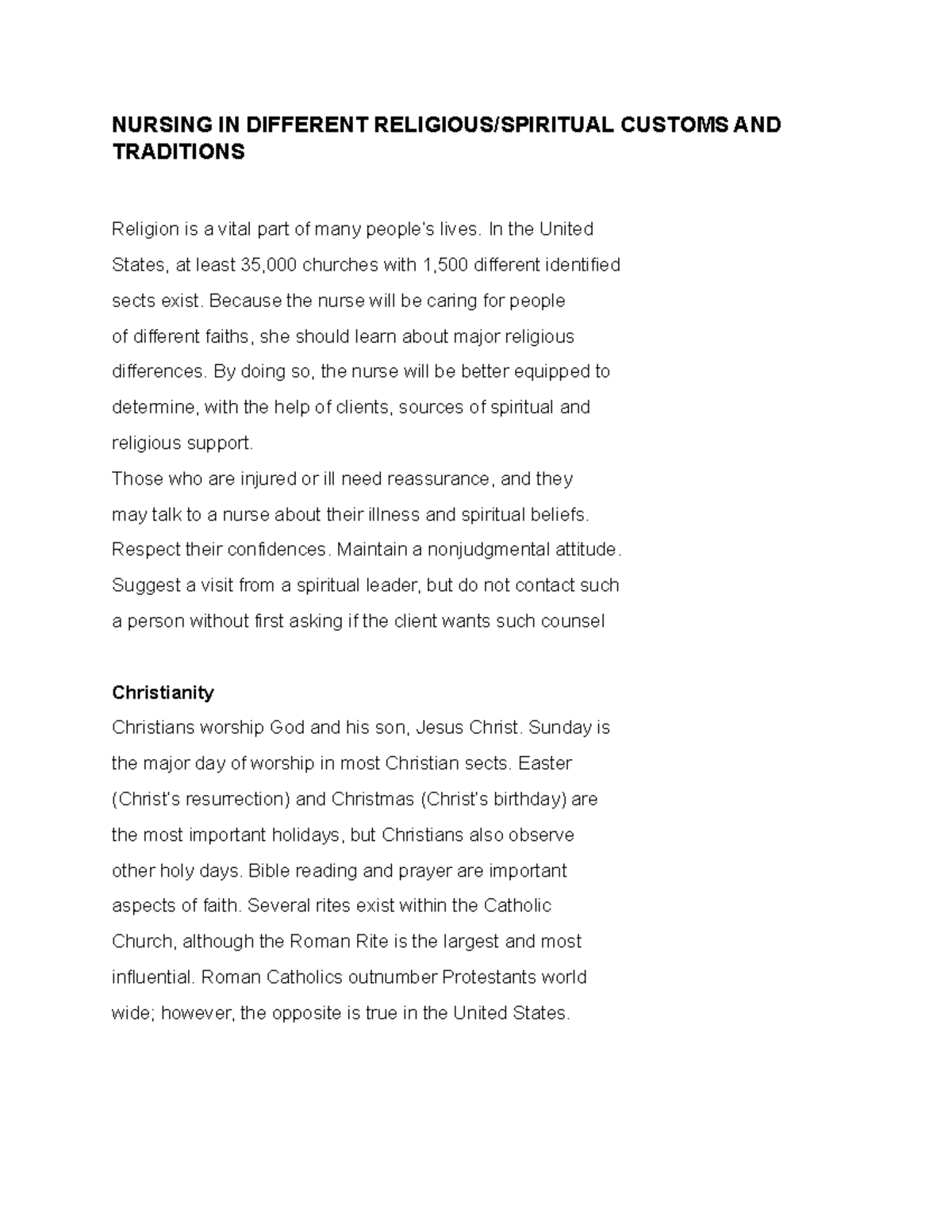 NURSING IN DIFFERENT RELIGIOUS/SPIRITUAL CUSTOMS AND TRADITIONS

Religion is a vital part of many people's lives. In the United States, at least 35,000 churches with 1,500 different identified sects exist. Because the nurse will be caring for people of different faiths, she should learn about major religious differences. By doing so, the nurse will be better equipped to determine, with the help of clients, sources of spiritual and religious support.
Those who are injured or ill need reassurance, and they may talk to a nurse about their illness and spiritual beliefs. Respect their confidences. Maintain a nonjudgmental attitude. Suggest a visit from a spiritual leader, but do not contact such a person without first asking if the client wants such counsel

Christianity
Christians worship God and his son, Jesus Christ. Sunday is the major day of worship in most Christian sects. Easter (Christ's resurrection) and Christmas (Christ's birthday) are the most important holidays, but Christians also observe other holy days. Bible reading and prayer are important aspects of faith. Several rites exist within the Catholic Church, although the Roman Rite is the largest and most influential. Roman Catholics outnumber Protestants world wide; however, the opposite is true in the United States.